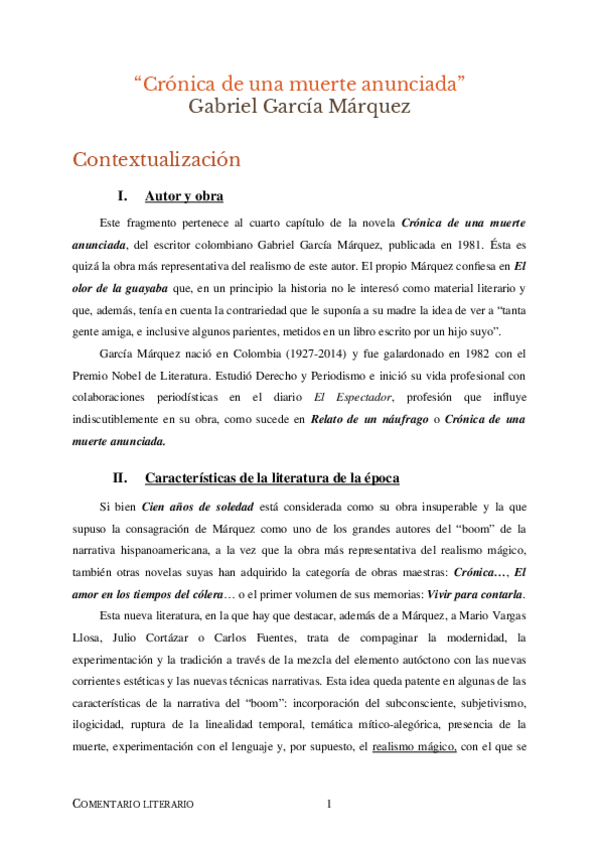 “Crónica de una muerte anunciada”
Gabriel García Márquez

Contextualización

I. Autor y obra

Este fragmento pertenece al cuarto capítulo de la novela Crónica de una muerte anunciada, del escritor colombiano Gabriel García Márquez, publicada en 1981. Ésta es quizá la obra más representativa del realismo de este autor. El propio Márquez confiesa en El olor de la guayaba que, en un principio la historia no le interesó como material literario y que, además, tenía en cuenta la contrariedad que le suponía a su madre la idea de ver a “tanta gente amiga, e inclusive algunos parientes, metidos en un libro escrito por un hijo suyo”.

García Márquez nació en Colombia (1927-2014) y fue galardonado en 1982 con el Premio Nobel de Literatura. Estudió Derecho y Periodismo e inició su vida profesional con colaboraciones periodísticas en el diario El Espectador, profesión que influye indiscutiblemente en su obra, como sucede en Relato de un náufrago o Crónica de una muerte anunciada.

II. Características de la literatura de la época

Si bien Cien años de soledad está considerada como su obra insuperable y la que supuso la consagración de Márquez como uno de los grandes autores del “boom” de la narrativa hispanoamericana, a la vez que la obra más representativa del realismo mágico, también otras novelas suyas han adquirido la categoría de obras maestras: Crónica…, El amor en los tiempos del cólera… o el primer volumen de sus memorias: Vivir para contarla.

Esta nueva literatura, en la que hay que destacar, además de a Márquez, a Mario Vargas Llosa, Julio Cortázar o Carlos Fuentes, trata de compaginar la modernidad, la experimentación y la tradición a través de la mezcla del elemento autóctono con las nuevas corrientes estéticas y las nuevas técnicas narrativas. Esta idea queda patente en algunas de las características de la narrativa del “boom”: incorporación del subconsciente, subjetivismo, ilogicidad, ruptura de la linealidad temporal, temática mítico-alegórica, presencia de la muerte, experimentación con el lenguaje y, por supuesto, el realismo mágico, con el que se

COMENTARIO LITERARIO 1